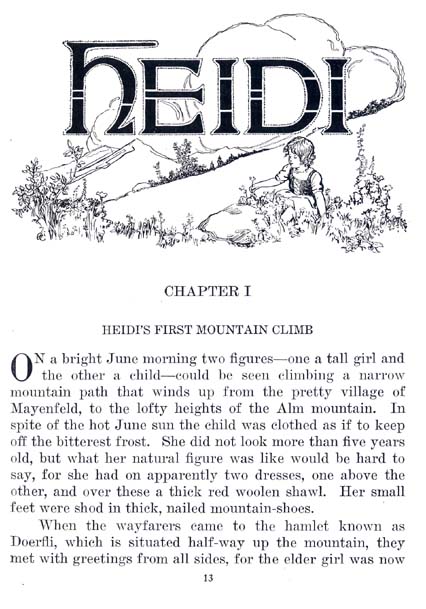 HEIDI

CHAPTER I

HEIDI'S FIRST MOUNTAIN CLIMB

ON a bright June morning two figures—one a tall girl and the other a child—could be seen climbing a narrow mountain path that winds up from the pretty village of Mayenfeld, to the lofty heights of the Alm mountain. In spite of the hot June sun the child was clothed as if to keep off the bitterest frost. She did not look more than five years old, but what her natural figure was like would be hard to say, for she had on apparently two dresses, one above the other, and over these a thick red woolen shawl. Her small feet were shod in thick, nailed mountain-shoes.

When the wayfarers came to the hamlet known as Doerfli, which is situated half-way up the mountain, they met with greetings from all sides, for the elder girl was now

13